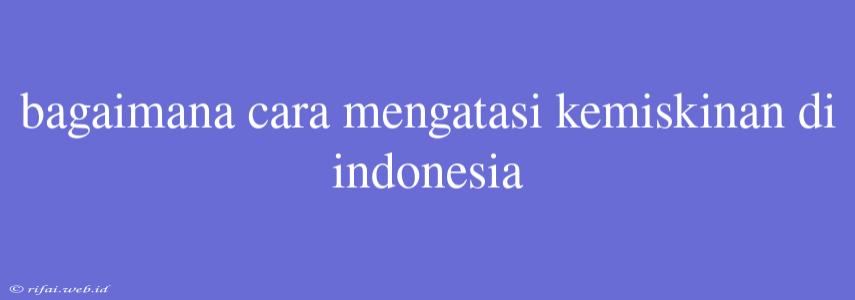 bagaimana cara mengatasi kemiskinan di indonesia

© rifai.web.id